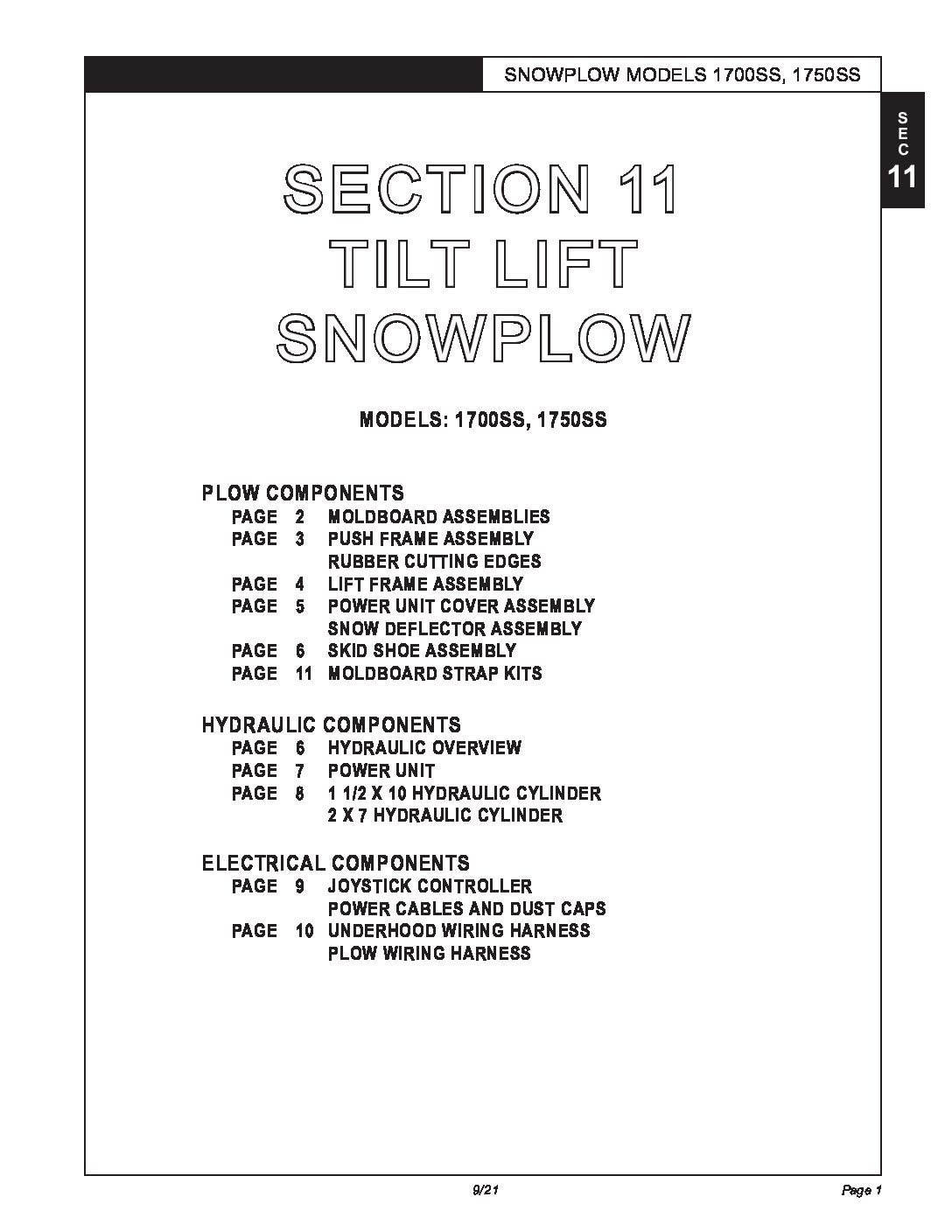 SNOWPLOW MODELS 1700SS, 1750SS

SEC 11

SECTION 11
TILT LIFT
SNOWPLOW

MODELS: 1700SS, 1750SS

PLOW COMPONENTS
PAGE 2 MOLDBOARD ASSEMBLIES
PAGE 3 PUSH FRAME ASSEMBLY
RUBBER CUTTING EDGES
PAGE 4 LIFT FRAME ASSEMBLY
PAGE 5 POWER UNIT COVER ASSEMBLY
SNOW DEFLECTOR ASSEMBLY
PAGE 6 SKID SHOE ASSEMBLY
PAGE 11 MOLDBOARD STRAP KITS

HYDRAULIC COMPONENTS
PAGE 6 HYDRAULIC OVERVIEW
PAGE 7 POWER UNIT
PAGE 8 1 1/2 X 10 HYDRAULIC CYLINDER
2 X 7 HYDRAULIC CYLINDER

ELECTRICAL COMPONENTS
PAGE 9 JOYSTICK CONTROLLER
POWER CABLES AND DUST CAPS
PAGE 10 UNDERHOOD WIRING HARNESS
PLOW WIRING HARNESS

9/21

Page 1